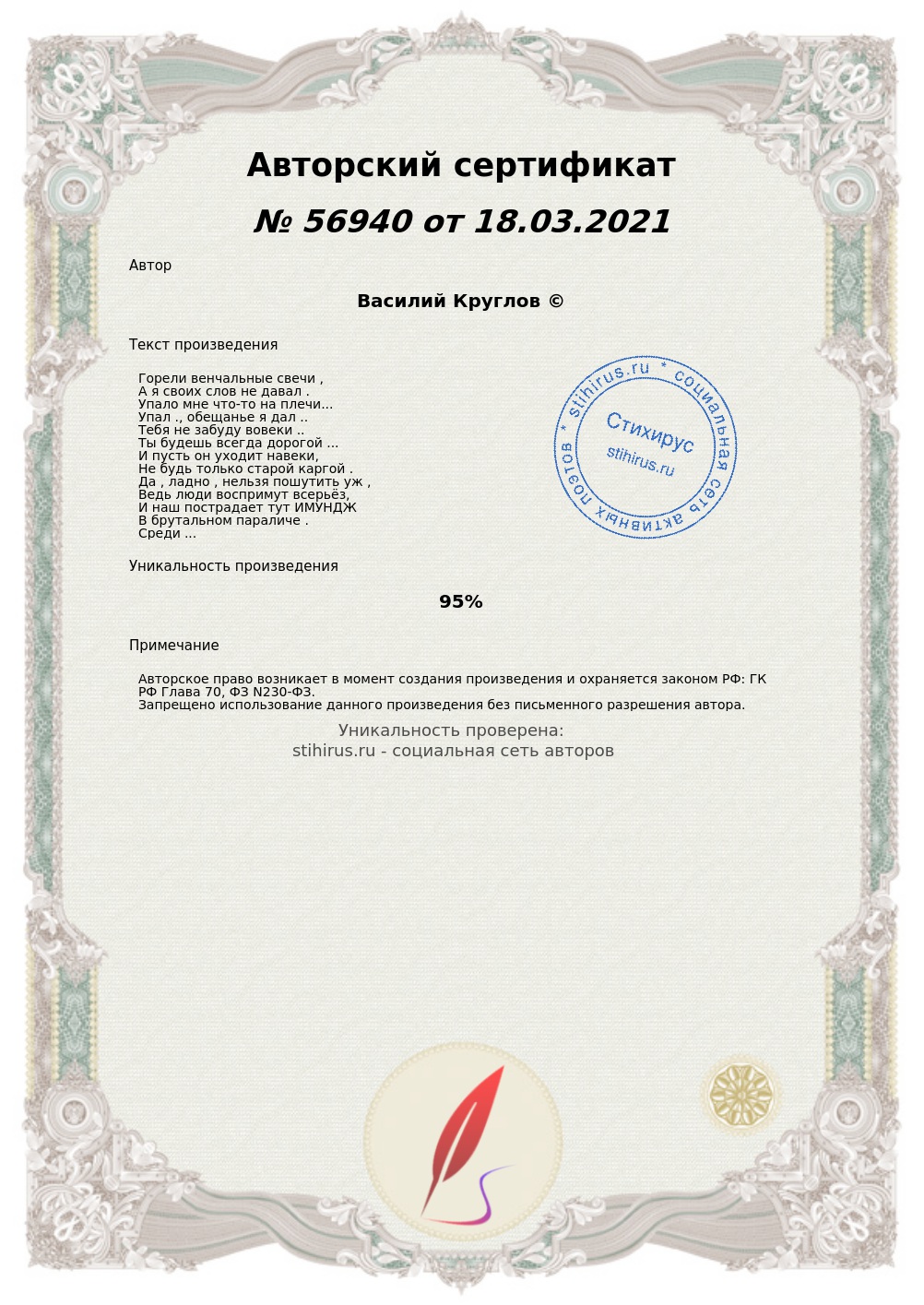 Авторский сертификат

№ 56940 от 18.03.2021

Автор

Василий Круглов ©

Текст произведения

Горели венчальные свечи ,
А я своих слов не давал .
Упало мне что-то на плечи...
Упал ., обещанье я дал ..
Тебя не забуду вовеки ..
Ты будешь всегда дорогой ...
И пусть он уходит навеки,
Не будь только старой каргой .
Да , ладно , нельзя пошутить уж ,
Ведь люди воспримут всерьёз,
И наш пострадает тут ИМУНДЖ
В брутальном параличе .
Среди ...

stihirus.ru * социальная сеть активных поэтов *
Стихирус
stihirus.ru

Уникальность произведения

95%

Примечание

Авторское право возникает в момент создания произведения и охраняется законом РФ: ГК РФ Глава 70, ФЗ N230-ФЗ.
Запрещено использование данного произведения без письменного разрешения автора.

Уникальность проверена:
stihirus.ru - социальная сеть авторов